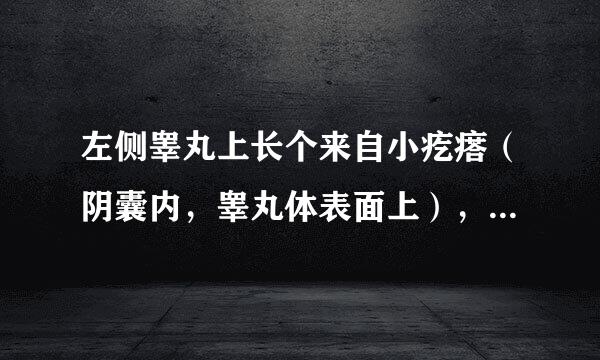 左侧睾丸上长个来自小疙瘩（阴囊内，睾丸体表面上），...